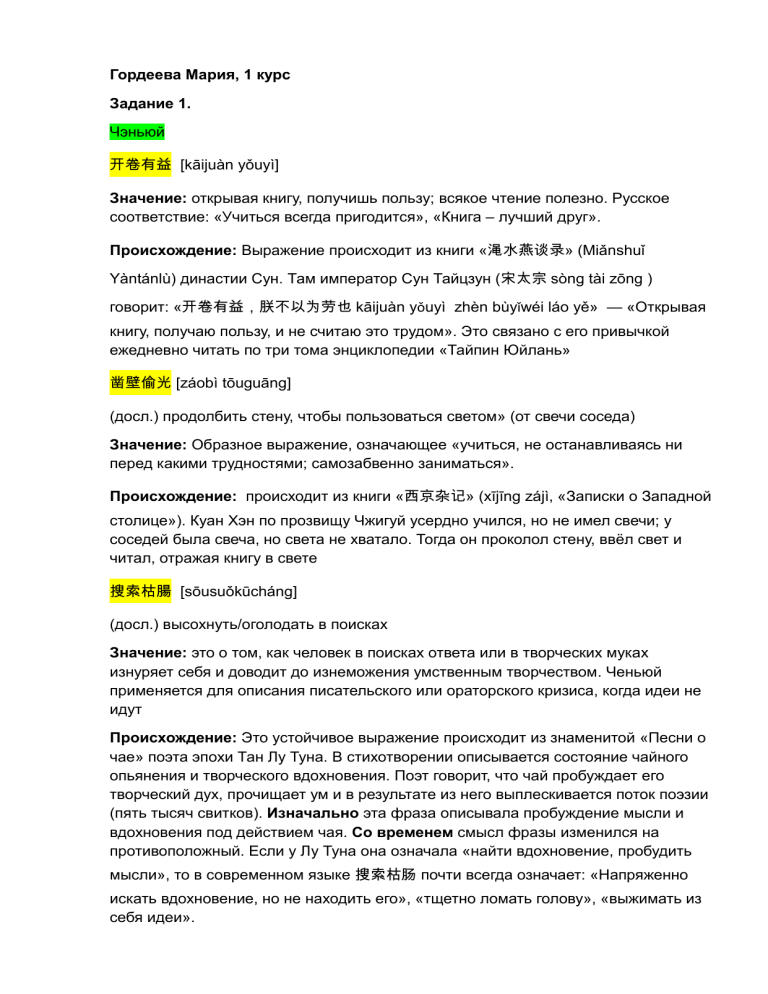 Гордеева Мария, 1 курс

Задание 1.

Чэньюй

开卷有益 [kāijuàn yǒuyì]

Значение: открывая книгу, получишь пользу; всякое чтение полезно. Русское соответствие: «Учиться всегда пригодится», «Книга – лучший друг».

Происхождение: Выражение происходит из книги «渑水燕谈录» (Miǎnshuǐ Yàntánlù) династии Сун. Там император Сун Тайцзун (宋太宗 sòng tài zōng ) говорит: «开卷有益，朕不以为劳也 kāijuàn yǒuyì zhèn bùyǐwéi láo yě» — «Открывая книгу, получаю пользу, и не считаю это трудом». Это связано с его привычкой ежедневно читать по три тома энциклопедии «Тайпин Юйлань»

凿壁偷光 [záobì tōuguāng]

(досл.) продолбить стену, чтобы пользоваться светом» (от свечи соседа)

Значение: Образное выражение, означающее «учиться, не останавливаясь ни перед какими трудностями; самозабвенно заниматься».

Происхождение: происходит из книги «西京杂记» (xījīng zájì, «Записки о Западной столице»). Куан Хэн по прозвищу Чжигуй усердно учился, но не имел свечи; у соседей была свеча, но света не хватало. Тогда он проколол стену, ввёл свет и читал, отражая книгу в свете

搜索枯肠 [sōusuǒkūcháng]

(досл.) высохнуть/оголодать в поисках

Значение: это о том, как человек в поисках ответа или в творческих муках изнуряет себя и доводит до изнеможения умственным творчеством. Ченьюй применяется для описания писательского или ораторского кризиса, когда идеи не идут

Происхождение: Это устойчивое выражение происходит из знаменитой «Песни о чае» поэта эпохи Тан Лу Туна. В стихотворении описывается состояние чайного опьянения и творческого вдохновения. Поэт говорит, что чай пробуждает его творческий дух, прочищает ум и в результате из него выплескивается поток поэзии (пять тысяч свитков). Изначально эта фраза описывала пробуждение мысли и вдохновения под действием чая. Со временем смысл фразы изменился на противоположный. Если у Лу Туна она означала «найти вдохновение, пробудить мысли», то в современном языке 搜索枯肠 почти всегда означает: «Напряженно искать вдохновение, но не находить его», «тщетно ломать голову», «выжимать из себя идеи».